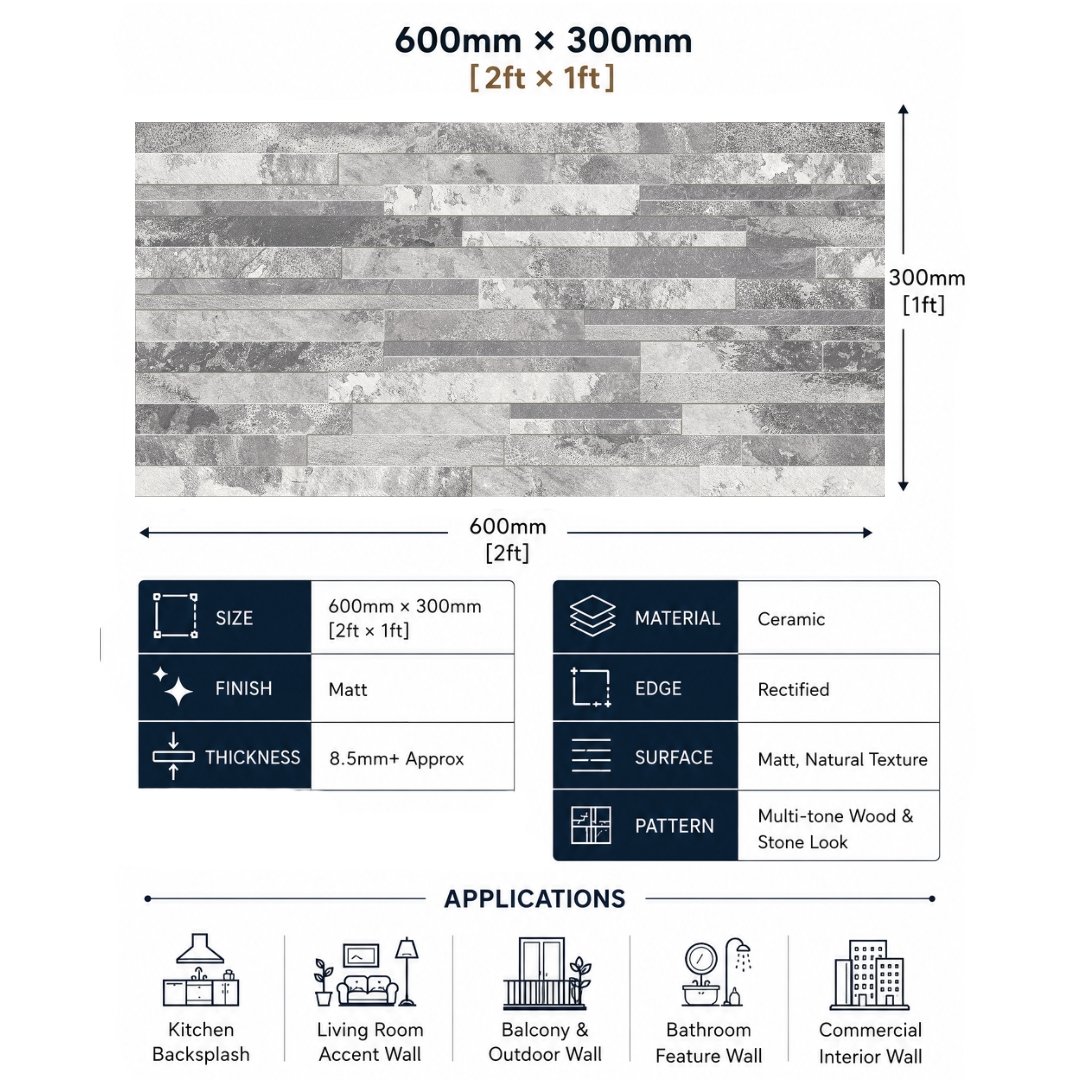 600mm × 300mm
[2ft × 1ft]

300mm
[1ft]

600mm
[2ft]

| SIZE | 600mm × 300mm [2ft × 1ft] |
|---|---|
| FINISH | Matt |
| THICKNESS | 8.5mm+ Approx |

| MATERIAL | Ceramic |
|---|---|
| EDGE | Rectified |
| SURFACE | Matt, Natural Texture |
| PATTERN | Multi-tone Wood & Stone Look |

APPLICATIONS

Kitchen Backsplash

Living Room Accent Wall

Balcony & Outdoor Wall

Bathroom Feature Wall

Commercial Interior Wall